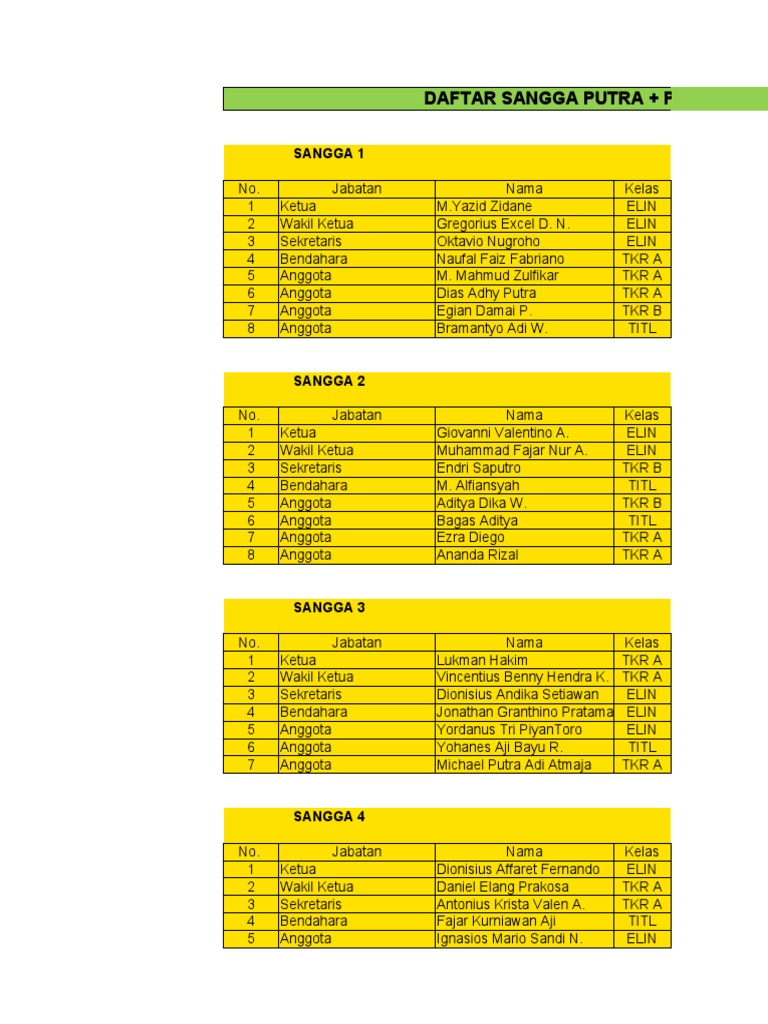 DAFTAR SANGGA PUTRA + P

SANGGA 1

| No. | Jabatan | Nama | Kelas |
|---|---|---|---|
| 1 | Ketua | M.Yazid Zidane | ELIN |
| 2 | Wakil Ketua | Gregorius Excel D. N. | ELIN |
| 3 | Sekretaris | Oktavio Nugroho | ELIN |
| 4 | Bendahara | Naufal Faiz Fabriano | TKR A |
| 5 | Anggota | M. Mahmud Zulfikar | TKR A |
| 6 | Anggota | Dias Adhy Putra | TKR A |
| 7 | Anggota | Egian Damai P. | TKR B |
| 8 | Anggota | Bramantyo Adi W. | TITL |

SANGGA 2

| No. | Jabatan | Nama | Kelas |
|---|---|---|---|
| 1 | Ketua | Giovanni Valentino A. | ELIN |
| 2 | Wakil Ketua | Muhammad Fajar Nur A. | ELIN |
| 3 | Sekretaris | Endri Saputro | TKR B |
| 4 | Bendahara | M. Alfiansyah | TITL |
| 5 | Anggota | Aditya Dika W. | TKR B |
| 6 | Anggota | Bagas Aditya | TITL |
| 7 | Anggota | Ezra Diego | TKR A |
| 8 | Anggota | Ananda Rizal | TKR A |

SANGGA 3

| No. | Jabatan | Nama | Kelas |
|---|---|---|---|
| 1 | Ketua | Lukman Hakim | TKR A |
| 2 | Wakil Ketua | Vincentius Benny Hendra K. | TKR A |
| 3 | Sekretaris | Dionisius Andika Setiawan | ELIN |
| 4 | Bendahara | Jonathan Granthino Pratama | ELIN |
| 5 | Anggota | Yordanus Tri PiyanToro | ELIN |
| 6 | Anggota | Yohanes Aji Bayu R. | TITL |
| 7 | Anggota | Michael Putra Adi Atmaja | TKR A |

SANGGA 4

| No. | Jabatan | Nama | Kelas |
|---|---|---|---|
| 1 | Ketua | Dionisius Affaret Fernando | ELIN |
| 2 | Wakil Ketua | Daniel Elang Prakosa | TKR A |
| 3 | Sekretaris | Antonius Krista Valen A. | TKR A |
| 4 | Bendahara | Fajar Kurniawan Aji | TITL |
| 5 | Anggota | Ignasios Mario Sandi N. | ELIN |